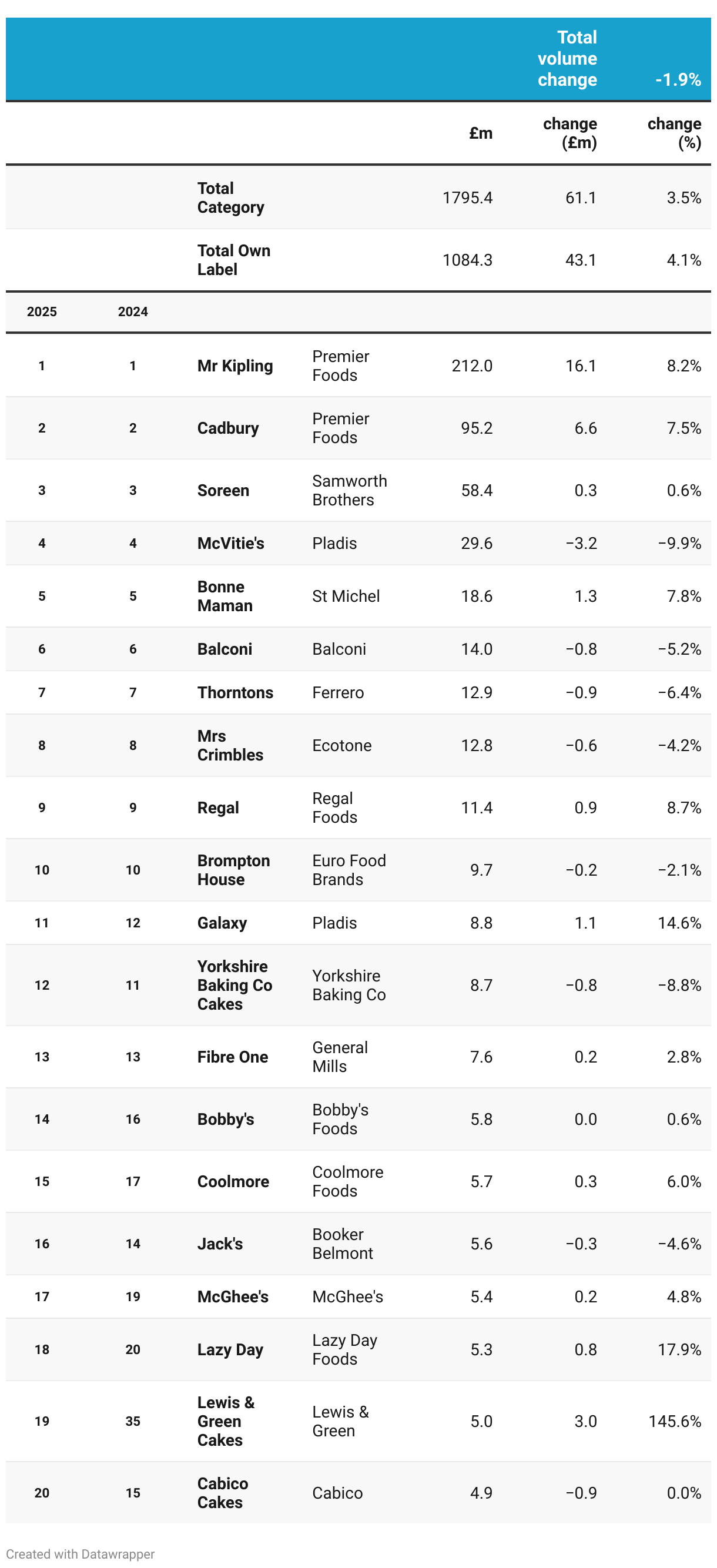 | | | | | | Total volume change | -1.9% |
|---|---|---|---|---|---|---|
| | | | | £m | change (£m) | change (%) |
| | | Total Category | | 1795.4 | 61.1 | 3.5% |
| | | Total Own Label | | 1084.3 | 43.1 | 4.1% |
| 2025 | 2024 | | | | | |
| 1 | 1 | Mr Kipling | Premier Foods | 212.0 | 16.1 | 8.2% |
| 2 | 2 | Cadbury | Premier Foods | 95.2 | 6.6 | 7.5% |
| 3 | 3 | Soreen | Samworth Brothers | 58.4 | 0.3 | 0.6% |
| 4 | 4 | McVitie's | Pladis | 29.6 | −3.2 | −9.9% |
| 5 | 5 | Bonne Maman | St Michel | 18.6 | 1.3 | 7.8% |
| 6 | 6 | Balconi | Balconi | 14.0 | −0.8 | −5.2% |
| 7 | 7 | Thorntons | Ferrero | 12.9 | −0.9 | −6.4% |
| 8 | 8 | Mrs Crimbles | Ecotone | 12.8 | −0.6 | −4.2% |
| 9 | 9 | Regal | Regal Foods | 11.4 | 0.9 | 8.7% |
| 10 | 10 | Brompton House | Euro Food Brands | 9.7 | −0.2 | −2.1% |
| 11 | 12 | Galaxy | Pladis | 8.8 | 1.1 | 14.6% |
| 12 | 11 | Yorkshire Baking Co Cakes | Yorkshire Baking Co | 8.7 | −0.8 | −8.8% |
| 13 | 13 | Fibre One | General Mills | 7.6 | 0.2 | 2.8% |
| 14 | 16 | Bobby's | Bobby's Foods | 5.8 | 0.0 | 0.6% |
| 15 | 17 | Coolmore | Coolmore Foods | 5.7 | 0.3 | 6.0% |
| 16 | 14 | Jack's | Booker Belmont | 5.6 | −0.3 | −4.6% |
| 17 | 19 | McGhee's | McGhee's | 5.4 | 0.2 | 4.8% |
| 18 | 20 | Lazy Day | Lazy Day Foods | 5.3 | 0.8 | 17.9% |
| 19 | 35 | Lewis & Green Cakes | Lewis & Green | 5.0 | 3.0 | 145.6% |
| 20 | 15 | Cabico Cakes | Cabico | 4.9 | −0.9 | 0.0% |

Created with Datawrapper